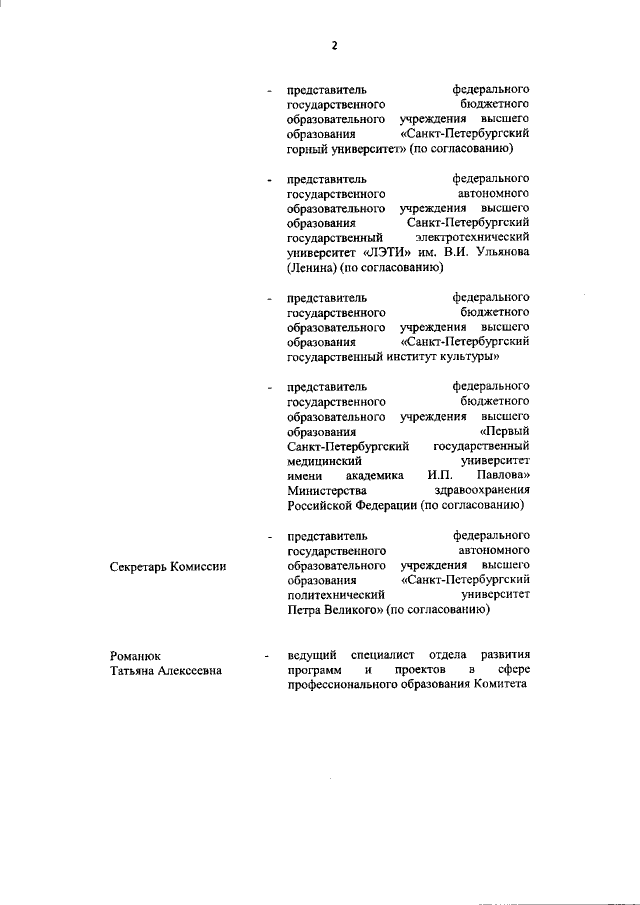 2

- представитель федерального государственного бюджетного образовательного учреждения высшего образования «Санкт-Петербургский горный университет» (по согласованию)

- представитель федерального государственного автономного образовательного учреждения высшего образования Санкт-Петербургский государственный электротехнический университет «ЛЭТИ» им. В.И. Ульянова (Ленина) (по согласованию)

- представитель федерального государственного бюджетного образовательного учреждения высшего образования «Санкт-Петербургский государственный институт культуры»

- представитель федерального государственного бюджетного образовательного учреждения высшего образования «Первый Санкт-Петербургский государственный медицинский университет имени академика И.П. Павлова» Министерства здравоохранения Российской Федерации (по согласованию)

- представитель федерального государственного автономного образовательного учреждения высшего образования «Санкт-Петербургский политехнический университет Петра Великого» (по согласованию)

Секретарь Комиссии

Романюк Татьяна Алексеевна - ведущий специалист отдела развития программ и проектов в сфере профессионального образования Комитета